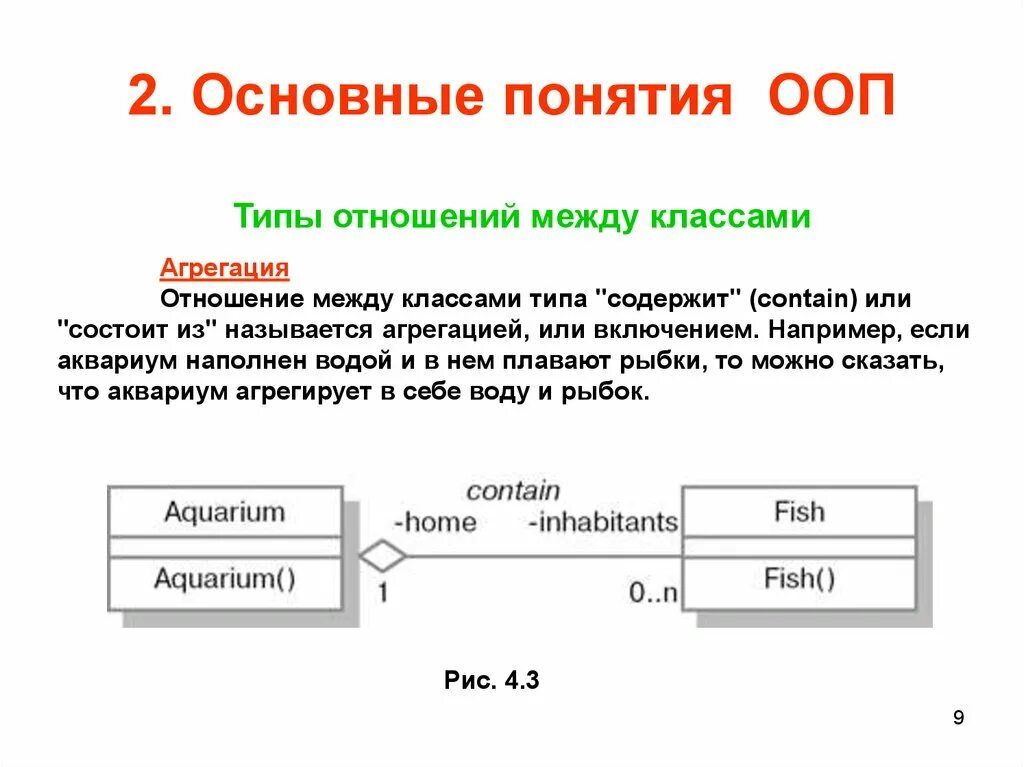 2. Основные понятия ООП

Типы отношений между классами

Агрегация

Отношение между классами типа "содержит" (contain) или "состоит из" называется агрегацией, или включением. Например, если аквариум наполнен водой и в нем плавают рыбки, то можно сказать, что аквариум агрегирует в себе воду и рыбок.

Aquarium

Aquarium()

contain

-home

-inhabitants

1

0..n

Fish

Fish()

Рис. 4.3

9